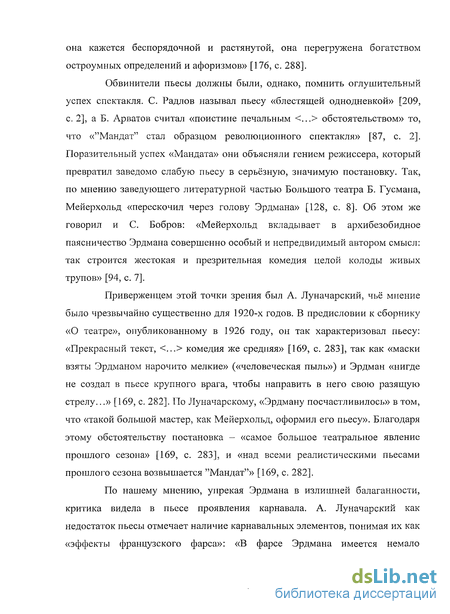 она кажется беспорядочной и растянутой, она перегружена богатством остроумных определений и афоризмов» [176, с. 288].

Обвинители пьесы должны были, однако, помнить оглушительный успех спектакля. С. Радлов называл пьесу «блестящей однодневкой» [209, с. 2], а Б. Арватов считал «поистине печальным <...> обстоятельством» то, что «"Мандат" стал образцом революционного спектакля» [87, с. 2]. Поразительный успех «Мандата» они объясняли гением режиссера, который превратил заведомо слабую пьесу в серьёзную, значимую постановку. Так, по мнению заведующего литературной частью Большого театра Б. Гусмана, Мейерхольд «перескочил через голову Эрдмана» [128, с. 8]. Об этом же говорил и С. Бобров: «Мейерхольд вкладывает в архибезобидное паясничество Эрдмана совершенно особый и непредвидимый автором смысл: так строится жестокая и презрительная комедия целой колоды живых трупов» [94, с. 7].

Приверженцем этой точки зрения был А. Луначарский, чьё мнение было чрезвычайно существенно для 1920-х годов. В предисловии к сборнику «О театре», опубликованному в 1926 году, он так характеризовал пьесу: «Прекрасный текст, <...> комедия же средняя» [169, с. 283], так как «маски взяты Эрдманом нарочито мелкие» («человеческая пыль») и Эрдман «нигде не создал в пьесе крупного врага, чтобы направить в него свою разящую стрелу...» [169, с. 282]. По Луначарскому, «Эрдману посчастливилось» в том, что «такой большой мастер, как Мейерхольд, оформил его пьесу». Благодаря этому обстоятельству постановка – «самое большое театральное явление прошлого сезона» [169, с. 283], и «над всеми реалистическими пьесами прошлого сезона возвышается "Мандат"» [169, с. 282].

По нашему мнению, упрекая Эрдмана в излишней балаганности, критика видела в пьесе проявления карнавала. А. Луначарский как недостаток пьесы отмечает наличие карнавальных элементов, понимая их как «эффекты французского фарса»: «В фарсе Эрдмана имеется немало

dsLib.net
библиотека диссертаций